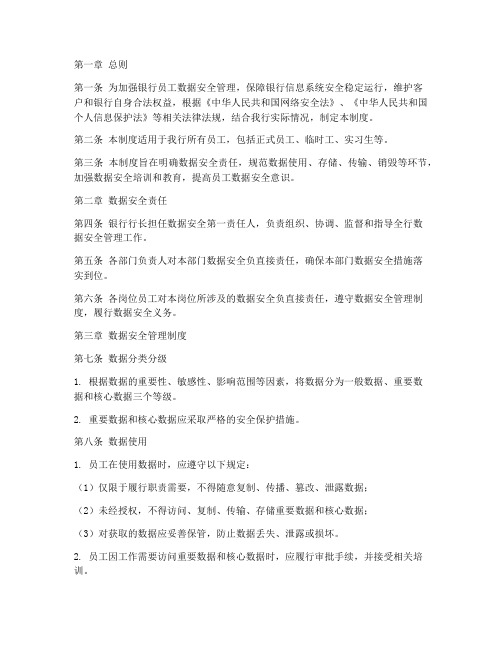 第一章 总则

第一条 为加强银行员工数据安全管理，保障银行信息系统安全稳定运行，维护客户和银行自身合法权益，根据《中华人民共和国网络安全法》、《中华人民共和国个人信息保护法》等相关法律法规，结合我行实际情况，制定本制度。

第二条 本制度适用于我行所有员工，包括正式员工、临时工、实习生等。

第三条 本制度旨在明确数据安全责任，规范数据使用、存储、传输、销毁等环节，加强数据安全培训和教育，提高员工数据安全意识。

第二章 数据安全责任

第四条 银行行长担任数据安全第一责任人，负责组织、协调、监督和指导全行数据安全管理工作。

第五条 各部门负责人对本部门数据安全负直接责任，确保本部门数据安全措施落实到位。

第六条 各岗位员工对本岗位所涉及的数据安全负直接责任，遵守数据安全管理制度，履行数据安全义务。

第三章 数据安全管理制度

第七条 数据分类分级

1. 根据数据的重要性、敏感性、影响范围等因素，将数据分为一般数据、重要数据和核心数据三个等级。

2. 重要数据和核心数据应采取严格的安全保护措施。

第八条 数据使用

1. 员工在使用数据时，应遵守以下规定：

（1）仅限于履行职责需要，不得随意复制、传播、篡改、泄露数据；

（2）未经授权，不得访问、复制、传输、存储重要数据和核心数据；

（3）对获取的数据应妥善保管，防止数据丢失、泄露或损坏。

2. 员工因工作需要访问重要数据和核心数据时，应履行审批手续，并接受相关培训。